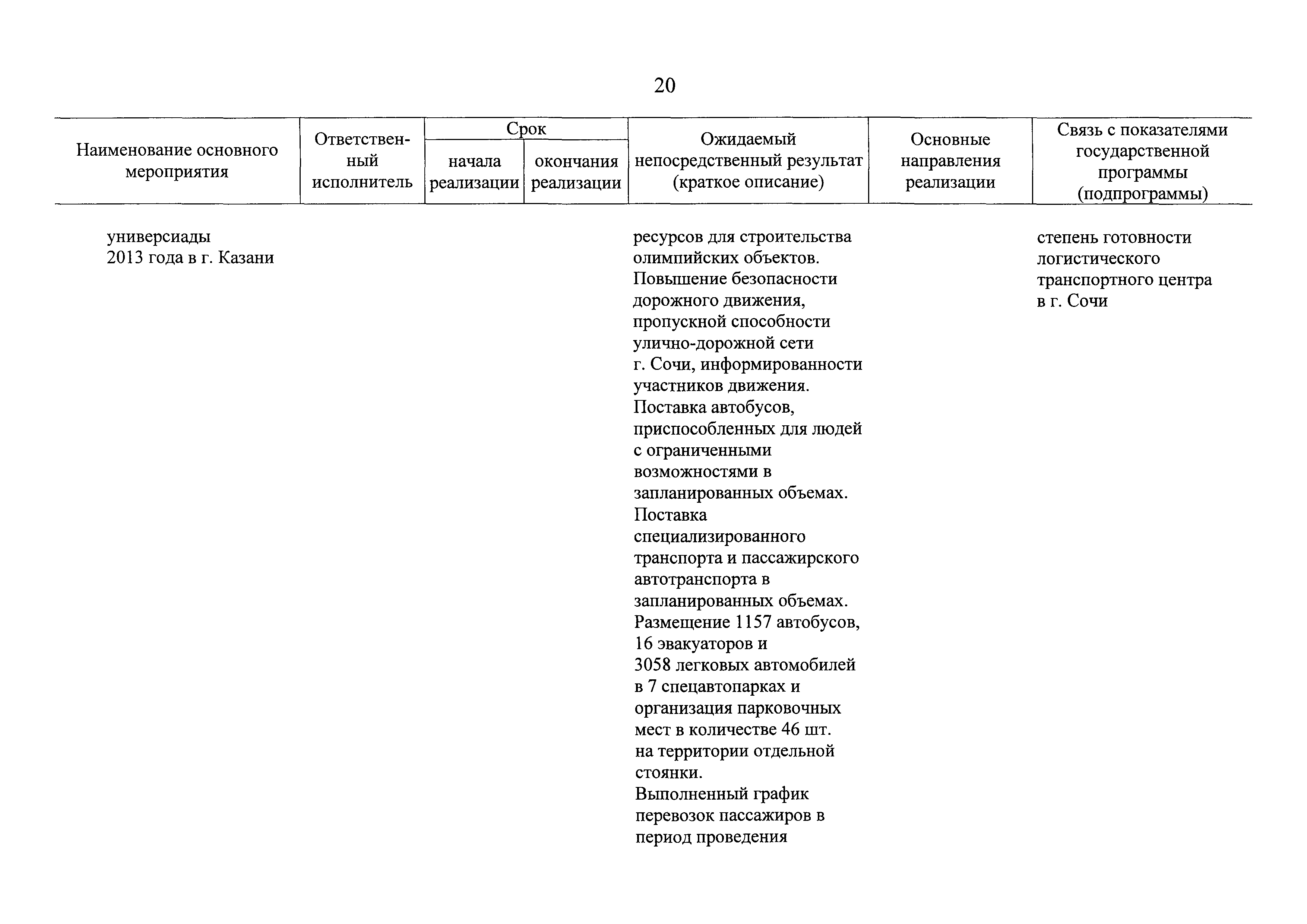 20

| Наименование основного мероприятия | Ответственный исполнитель | Срок начала реализации | Срок окончания реализации | Ожидаемый непосредственный результат (краткое описание) | Основные направления реализации | Связь с показателями государственной программы (подпрограммы) |
|---|---|---|---|---|---|---|
| универсиады 2013 года в г. Казани | | | | ресурсов для строительства олимпийских объектов. Повышение безопасности дорожного движения, пропускной способности улично-дорожной сети г. Сочи, информированности участников движения. Поставка автобусов, приспособленных для людей с ограниченными возможностями в запланированных объемах. Поставка специализированного транспорта и пассажирского автотранспорта в запланированных объемах. Размещение 1157 автобусов, 16 эвакуаторов и 3058 легковых автомобилей в 7 спецавтопарках и организация парковочных мест в количестве 46 шт. на территории отдельной стоянки. Выполненный график перевозок пассажиров в период проведения | | степень готовности логистического транспортного центра в г. Сочи |